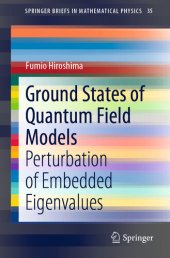 SPRINGER BRIEFS IN MATHEMATICAL PHYSICS 35

Fumio Hiroshima

Ground States of Quantum Field Models

Perturbation of Embedded Eigenvalues

Springer